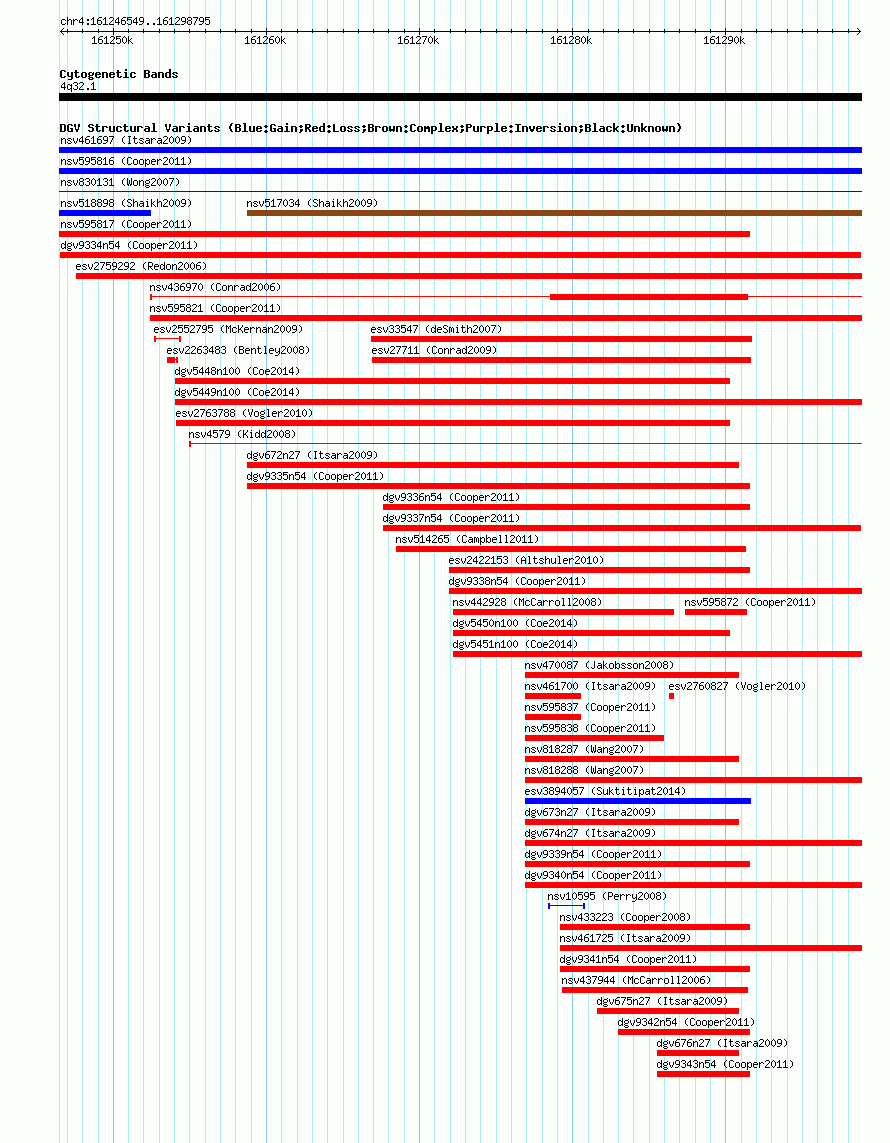 chr4:161246549..161298795

161250k 161260k 161270k 161280k 161290k

Cytogenetic Bands
4q32.1

DGV Structural Variants (Blue:Gain;Red:Loss;Brown:Complex;Purple:Inversion;Black:Unknown)
nsv461697 (Itsara2009)
nsv595816 (Cooper2011)
nsv830131 (Wong2007)
nsv518898 (Shaikh2009)
nsv517034 (Shaikh2009)
nsv595817 (Cooper2011)
dgv9334n54 (Cooper2011)
esv2759292 (Redon2006)
nsv436970 (Conrad2006)
nsv595821 (Cooper2011)
esv2552795 (McKernan2009)
esv33547 (deSmith2007)
esv2263483 (Bentley2008)
esv27711 (Conrad2009)
dgv5448n100 (Coe2014)
dgv5449n100 (Coe2014)
esv2763788 (Vogler2010)
nsv4579 (Kidd2008)
dgv672n27 (Itsara2009)
dgv9335n54 (Cooper2011)
dgv9336n54 (Cooper2011)
dgv9337n54 (Cooper2011)
nsv514265 (Campbell2011)
esv2422153 (Altshuler2010)
dgv9338n54 (Cooper2011)
nsv442928 (McCarroll2008)
nsv595872 (Cooper2011)
dgv5450n100 (Coe2014)
dgv5451n100 (Coe2014)
nsv470087 (Jakobsson2008)
nsv461700 (Itsara2009)
esv2760827 (Vogler2010)
nsv595837 (Cooper2011)
nsv595838 (Cooper2011)
nsv818287 (Wang2007)
nsv818288 (Wang2007)
esv3894057 (Suktitipat2014)
dgv673n27 (Itsara2009)
dgv674n27 (Itsara2009)
dgv9339n54 (Cooper2011)
dgv9340n54 (Cooper2011)
nsv10595 (Perry2008)
nsv433223 (Cooper2008)
nsv461725 (Itsara2009)
dgv9341n54 (Cooper2011)
nsv437944 (McCarroll2006)
dgv675n27 (Itsara2009)
dgv9342n54 (Cooper2011)
dgv676n27 (Itsara2009)
dgv9343n54 (Cooper2011)